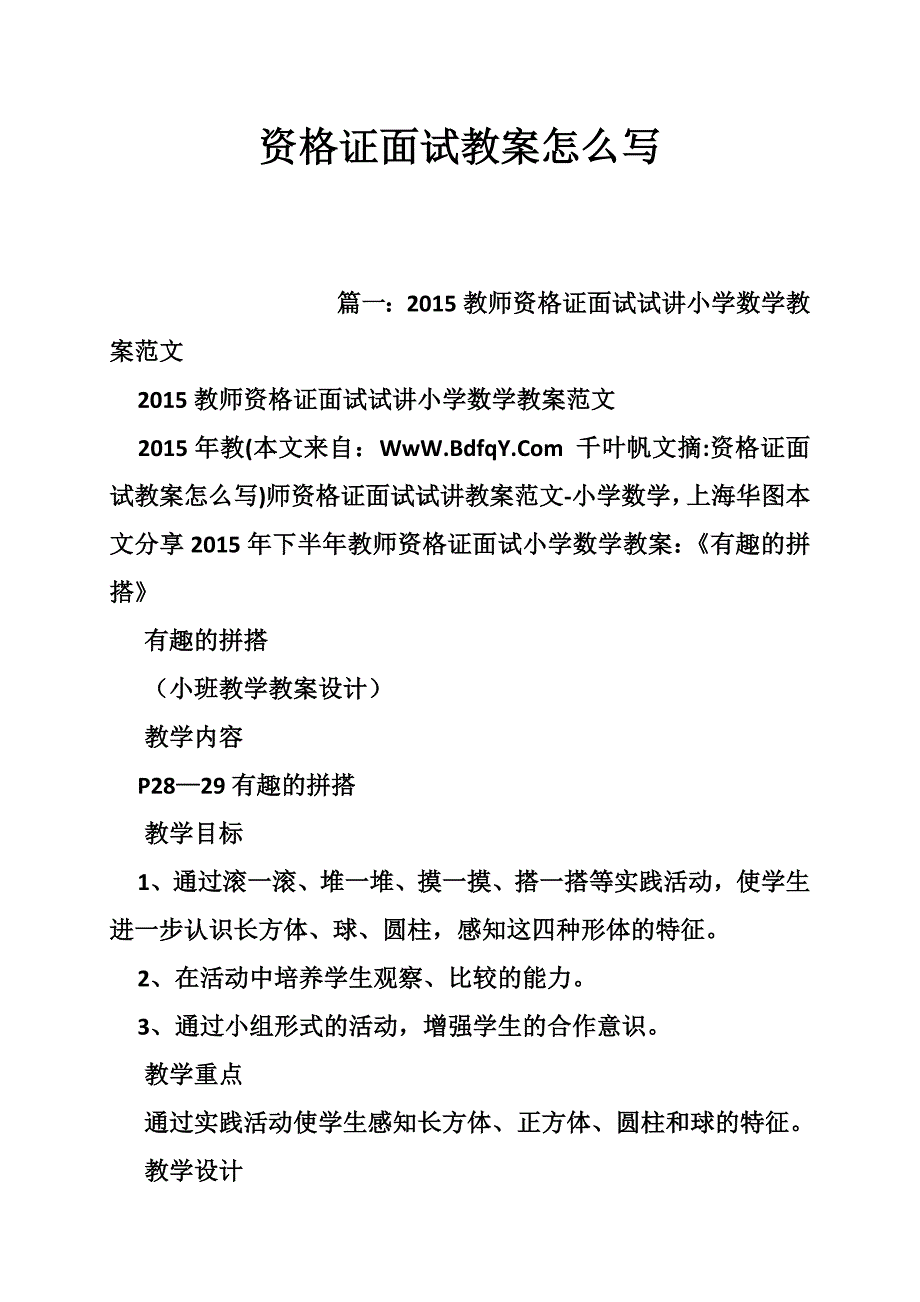 资格证面试教案怎么写

篇一：2015 教师资格证面试试讲小学数学教案范文

2015 教师资格证面试试讲小学数学教案范文

2015 年教(本文来自：WwW.BdfqY.Com 千叶帆文摘:资格证面试教案怎么写)师资格证面试试讲教案范文-小学数学，上海华图本文分享 2015 年下半年教师资格证面试小学数学教案：《有趣的拼搭》

有趣的拼搭

（小班教学教案设计）

教学内容

P28—29 有趣的拼搭

教学目标

1、通过滚一滚、堆一堆、摸一摸、搭一搭等实践活动，使学生进一步认识长方体、球、圆柱，感知这四种形体的特征。

2、在活动中培养学生观察、比较的能力。

3、通过小组形式的活动，增强学生的合作意识。

教学重点

通过实践活动使学生感知长方体、正方体、圆柱和球的特征。

教学设计